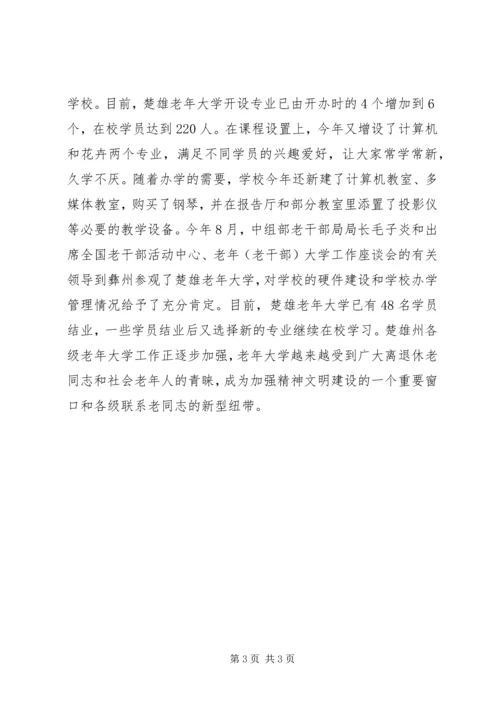 学校。目前，楚雄老年大学开设专业已由开办时的4个增加到6个，在校学员达到220人。在课程设置上，今年又增设了计算机和花卉两个专业，满足不同学员的兴趣爱好，让大家常学常新，久学不厌。随着办学的需要，学校今年还新建了计算机教室、多媒体教室，购买了钢琴，并在报告厅和部分教室里添置了投影仪等必要的教学设备。今年8月，中组部老干部局局长毛子炎和出席全国老干部活动中心、老年（老干部）大学工作座谈会的有关领导到彝州参观了楚雄老年大学，对学校的硬件建设和学校办学管理情况给予了充分肯定。目前，楚雄老年大学已有48名学员结业，一些学员结业后又选择新的专业继续在校学习。楚雄州各级老年大学工作正逐步加强，老年大学越来越受到广大离退休老同志和社会老年人的青睐，成为加强精神文明建设的一个重要窗口和各级联系老同志的新型纽带。

第3页 共3页